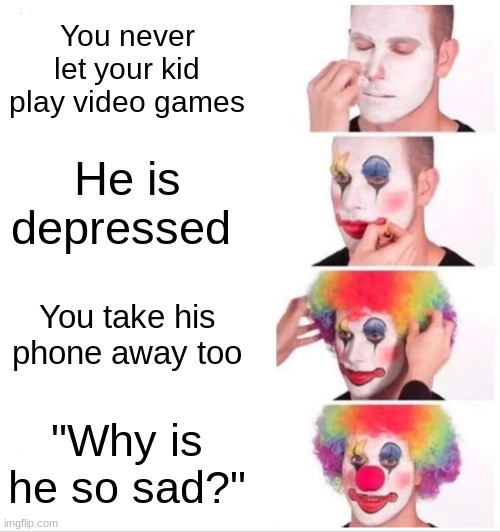 You never let your kid play video games

He is depressed

You take his phone away too

"Why is he so sad?"

imgflip.com